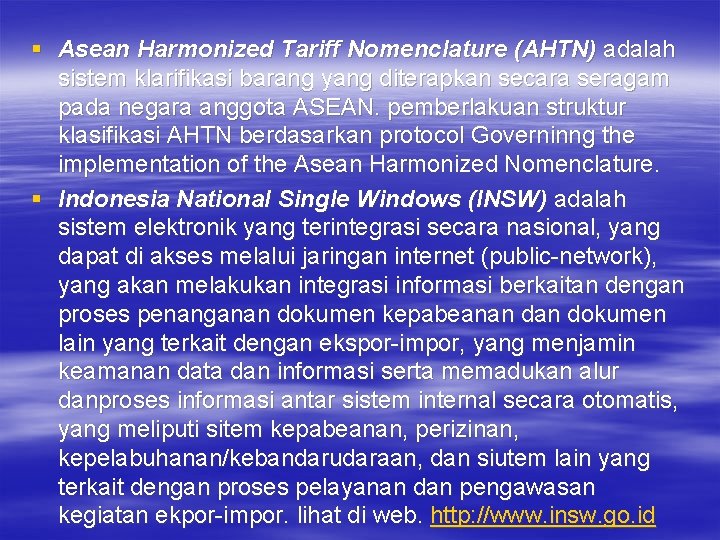 ▪ Asean Harmonized Tariff Nomenclature (AHTN) adalah sistem klarifikasi barang yang diterapkan secara seragam pada negara anggota ASEAN. pemberlakuan struktur klasifikasi AHTN berdasarkan protocol Governinng the implementation of the Asean Harmonized Nomenclature.

▪ Indonesia National Single Windows (INSW) adalah sistem elektronik yang terintegrasi secara nasional, yang dapat di akses melalui jaringan internet (public-network), yang akan melakukan integrasi informasi berkaitan dengan proses penanganan dokumen kepabeanan dan dokumen lain yang terkait dengan ekspor-impor, yang menjamin keamanan data dan informasi serta memadukan alur danproses informasi antar sistem internal secara otomatis, yang meliputi sitem kepabeanan, perizinan, kepelabuhanan/kebandarudaraan, dan siutem lain yang terkait dengan proses pelayanan dan pengawasan kegiatan ekpor-impor. lihat di web. http://www.insw.go.id